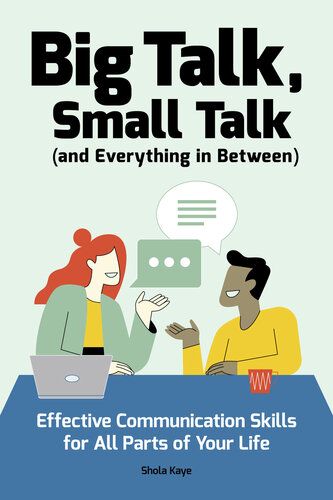 Big Talk, Small Talk
(and Everything in Between)

Effective Communication Skills for All Parts of Your Life

Shola Kaye